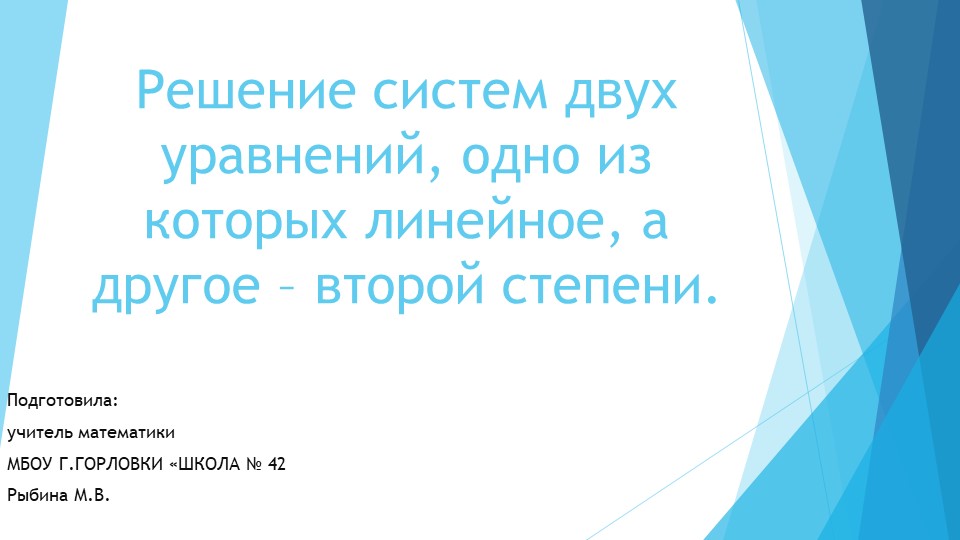 Решение систем двух уравнений, одно из которых линейное, а другое – второй степени.

Подготовила:

учитель математики

МБОУ Г.ГОРЛОВКИ «ШКОЛА № 42

Рыбина М.В.